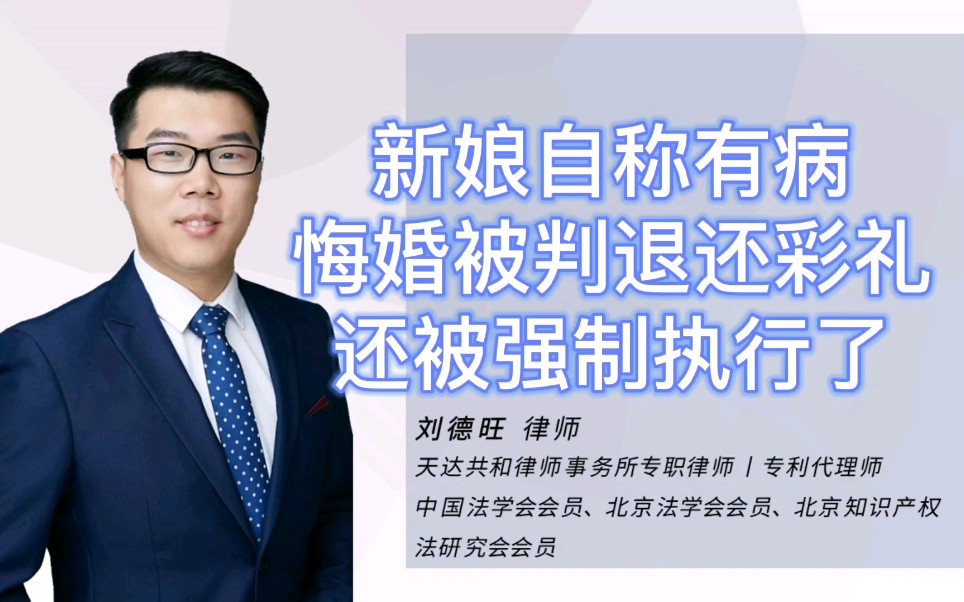 新娘自称有病
悔婚被判退还彩礼
还被强制执行了

刘德旺 律师
天达共和律师事务所专职律师 | 专利代理师
中国法学会会员、北京法学会会员、北京知识产权法研究会会员